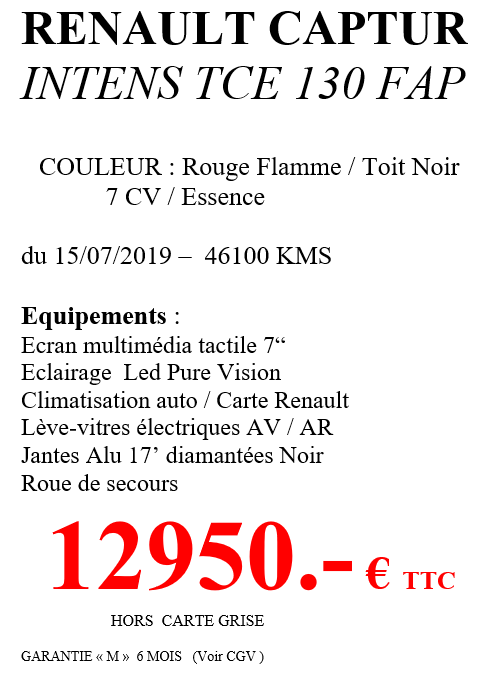 RENAULT CAPTUR
INTENS TCE 130 FAP

COULEUR : Rouge Flamme / Toit Noir
7 CV / Essence

du 15/07/2019 – 46100 KMS

Equipements :
Ecran multimédia tactile 7“
Eclairage Led Pure Vision
Climatisation auto / Carte Renault
Lève-vitres électriques AV / AR
Jantes Alu 17’ diamantées Noir
Roue de secours

12950.- € TTC

HORS CARTE GRISE

GARANTIE « M » 6 MOIS (Voir CGV )